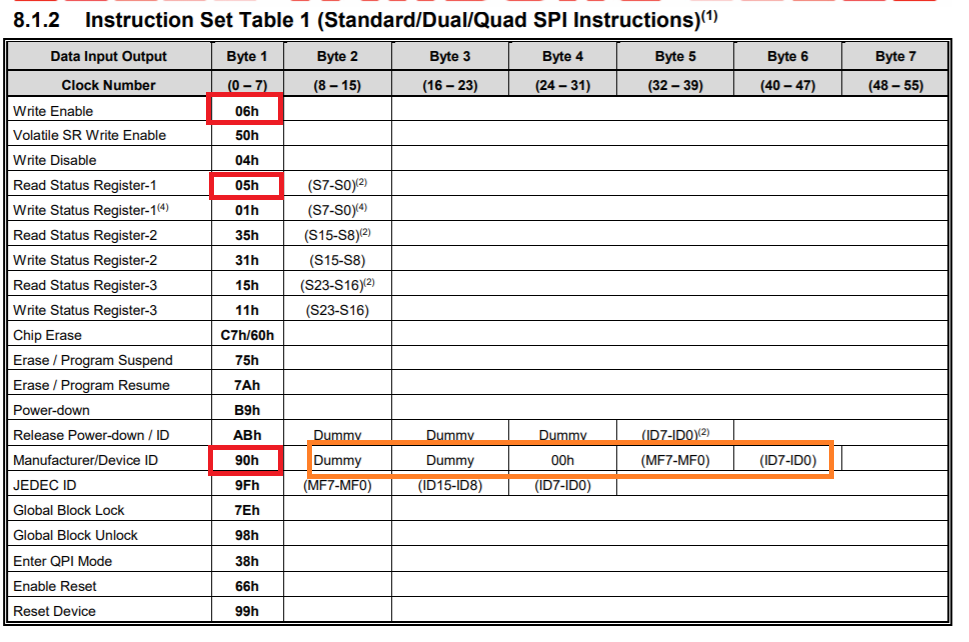 8.1.2 Instruction Set Table 1 (Standard/Dual/Quad SPI Instructions)$^{(1)}$

| Data Input Output | Byte 1 | Byte 2 | Byte 3 | Byte 4 | Byte 5 | Byte 6 | Byte 7 |
|---|---|---|---|---|---|---|---|
| Clock Number | (0 – 7) | (8 – 15) | (16 – 23) | (24 – 31) | (32 – 39) | (40 – 47) | (48 – 55) |
| Write Enable | 06h | | | | | | |
| Volatile SR Write Enable | 50h | | | | | | |
| Write Disable | 04h | | | | | | |
| Read Status Register-1 | 05h | (S7-S0)$^{(2)}$ | | | | | |
| Write Status Register-1$^{(4)}$ | 01h | (S7-S0)$^{(4)}$ | | | | | |
| Read Status Register-2 | 35h | (S15-S8)$^{(2)}$ | | | | | |
| Write Status Register-2 | 31h | (S15-S8) | | | | | |
| Read Status Register-3 | 15h | (S23-S16)$^{(2)}$ | | | | | |
| Write Status Register-3 | 11h | (S23-S16) | | | | | |
| Chip Erase | C7h/60h | | | | | | |
| Erase / Program Suspend | 75h | | | | | | |
| Erase / Program Resume | 7Ah | | | | | | |
| Power-down | B9h | | | | | | |
| Release Power-down / ID | ABh | Dummy | Dummy | Dummy | (ID7-ID0)$^{(2)}$ | | |
| Manufacturer/Device ID | 90h | Dummy | Dummy | 00h | (MF7-MF0) | (ID7-ID0) | |
| JEDEC ID | 9Fh | (MF7-MF0) | (ID15-ID8) | (ID7-ID0) | | | |
| Global Block Lock | 7Eh | | | | | | |
| Global Block Unlock | 98h | | | | | | |
| Enter QPI Mode | 38h | | | | | | |
| Enable Reset | 66h | | | | | | |
| Reset Device | 99h | | | | | | |